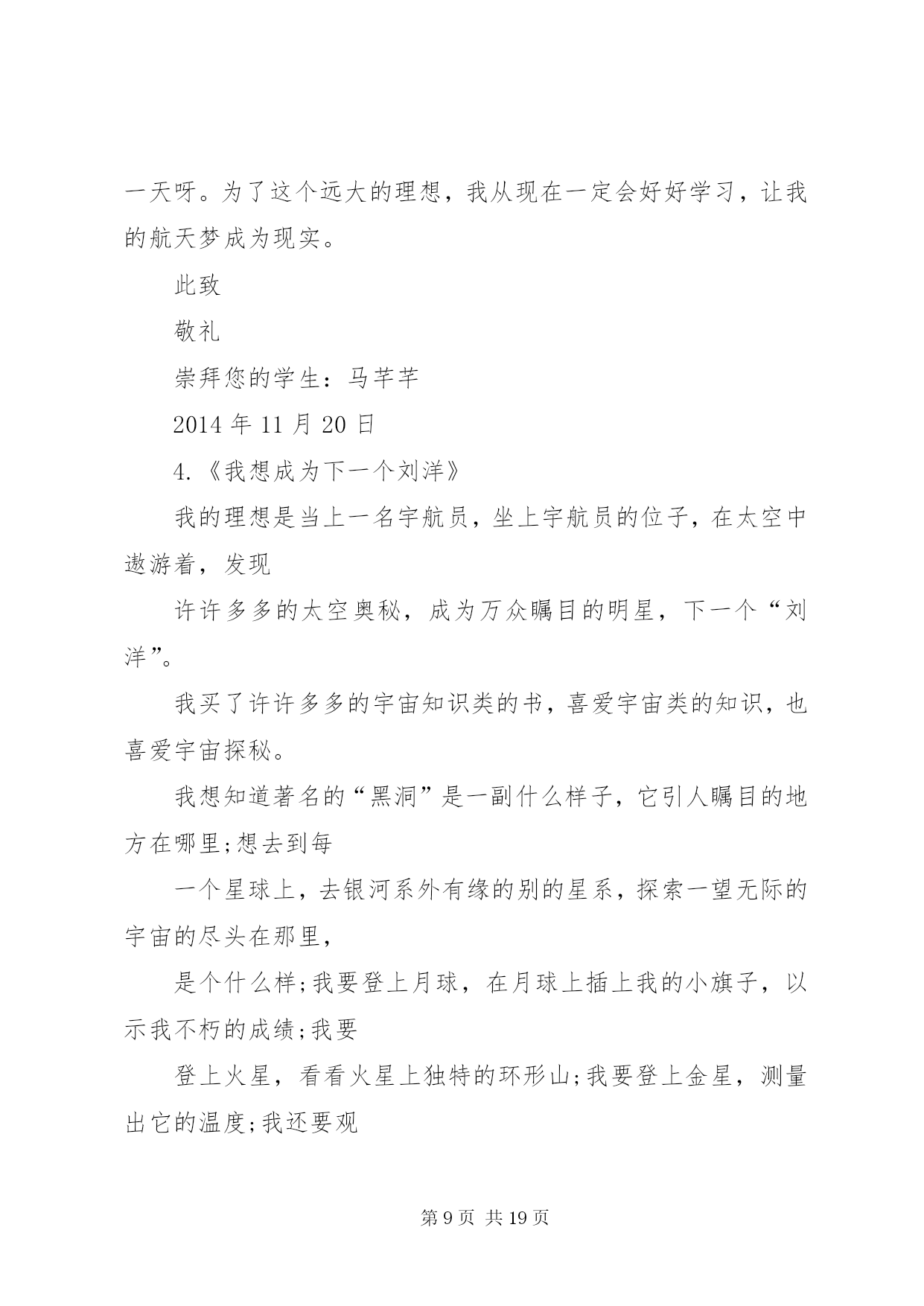 一天呀。为了这个远大的理想，我从现在一定会好好学习，让我的航天梦成为现实。

此致

敬礼

崇拜您的学生：马芊芊

2014 年 11 月 20 日

4.《我想成为下一个刘洋》

我的理想是当上一名宇航员，坐上宇航员的位子，在太空中遨游着，发现

许许多多的太空奥秘，成为万众瞩目的明星，下一个“刘洋”。

我买了许许多多的宇宙知识类的书，喜爱宇宙类的知识，也喜爱宇宙探秘。

我想知道著名的“黑洞”是一副什么样子，它引人瞩目的地方在哪里;想去到每

一个星球上，去银河系外有缘的别的星系，探索一望无际的宇宙的尽头在那里，

是个什么样;我要登上月球，在月球上插上我的小旗子，以示我不朽的成绩;我要

登上火星，看看火星上独特的环形山;我要登上金星，测量出它的温度;我还要观

第 9 页 共 19 页